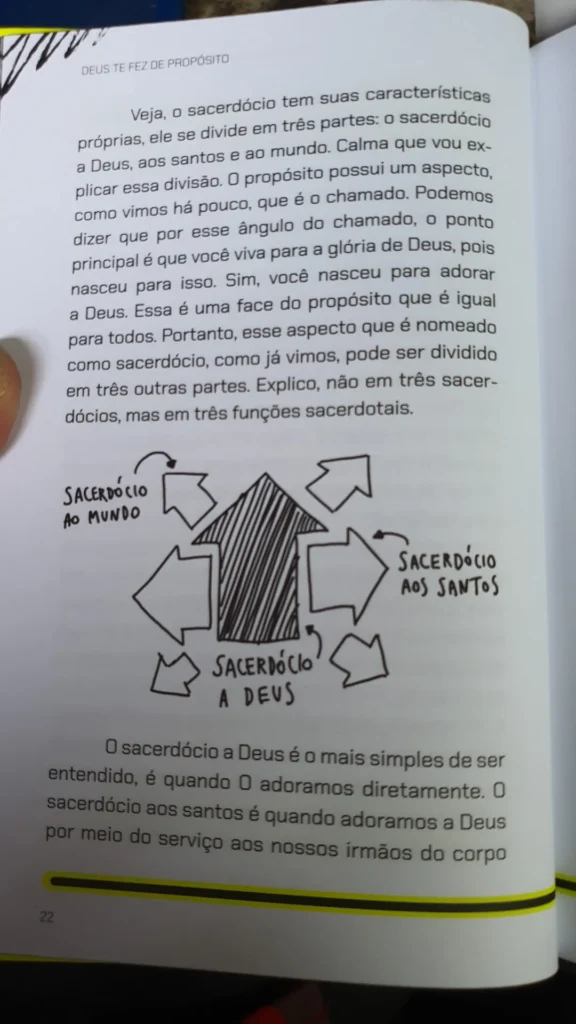 DEUS TE FEZ DE PROPÓSITO

Veja, o sacerdócio tem suas características próprias, ele se divide em três partes: o sacerdócio a Deus, aos santos e ao mundo. Calma que vou explicar essa divisão. O propósito possui um aspecto, como vimos há pouco, que é o chamado. Podemos dizer que por esse ângulo do chamado, o ponto principal é que você viva para a glória de Deus, pois nasceu para isso. Sim, você nasceu para adorar a Deus. Essa é uma face do propósito que é igual para todos. Portanto, esse aspecto que é nomeado como sacerdócio, como já vimos, pode ser dividido em três outras partes. Explico, não em três sacerdócios, mas em três funções sacerdotais.

SACERDÓCIO
AO MUNDO

SACERDÓCIO
AOS SANTOS

SACERDÓCIO
A DEUS

O sacerdócio a Deus é o mais simples de ser entendido, é quando O adoramos diretamente. O sacerdócio aos santos é quando adoramos a Deus por meio do serviço aos nossos irmãos do corpo

22